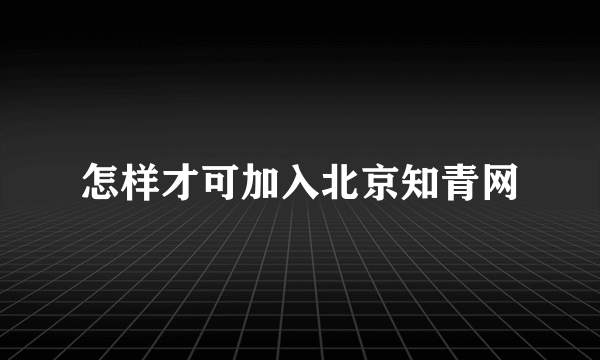 怎样才可加入北京知青网